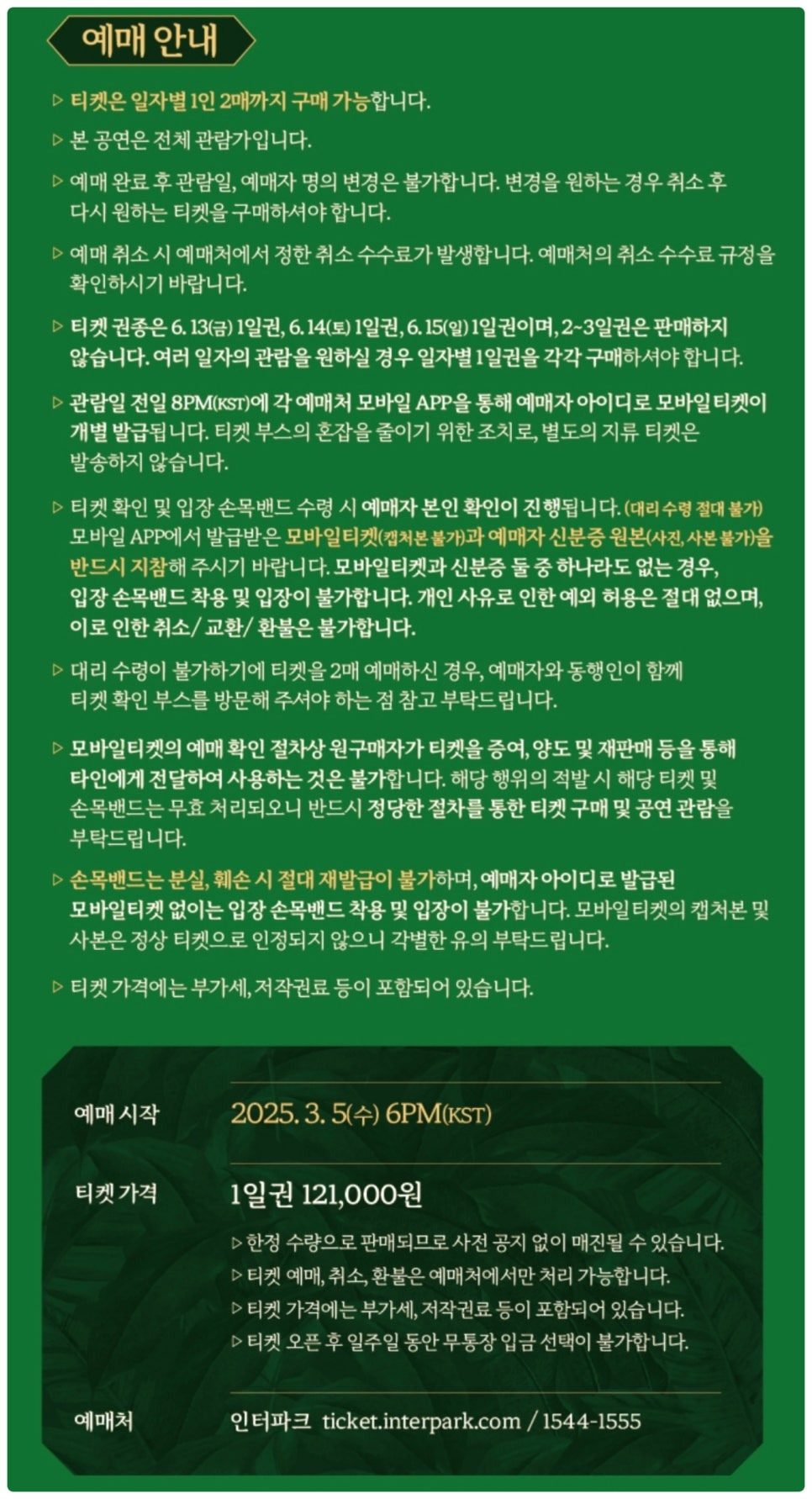 예매 안내

▷ 티켓은 일자별 1인 2매까지 구매 가능합니다.

▷ 본 공연은 전체 관람가입니다.

▷ 예매 완료 후 관람일, 예매자 명의 변경은 불가합니다. 변경을 원하는 경우 취소 후 다시 원하는 티켓을 구매하셔야 합니다.

▷ 예매 취소 시 예매처에서 정한 취소 수수료가 발생합니다. 예매처의 취소 수수료 규정을 확인하시기 바랍니다.

▷ 티켓 권종은 6. 13(금) 1일권, 6. 14(토) 1일권, 6. 15(일) 1일권이며, 2~3일권은 판매하지 않습니다. 여러 일자의 관람을 원하실 경우 일자별 1일권을 각각 구매하셔야 합니다.

▷ 관람일 전일 8PM(KST)에 각 예매처 모바일 APP을 통해 예매자 아이디로 모바일티켓이 개별 발급됩니다. 티켓 부스의 혼잡을 줄이기 위한 조치로, 별도의 지류 티켓은 발송하지 않습니다.

▷ 티켓 확인 및 입장 손목밴드 수령 시 예매자 본인 확인이 진행됩니다. (대리 수령 절대 불가) 모바일 APP에서 발급받은 모바일티켓(캡처본 불가)과 예매자 신분증 원본(사진, 사본 불가)을 반드시 지참해 주시기 바랍니다. 모바일티켓과 신분증 둘 중 하나라도 없는 경우, 입장 손목밴드 착용 및 입장이 불가합니다. 개인 사유로 인한 예외 허용은 절대 없으며, 이로 인한 취소/ 교환/ 환불은 불가합니다.

▷ 대리 수령이 불가하기에 티켓을 2매 예매하신 경우, 예매자와 동행인이 함께 티켓 확인 부스를 방문해 주셔야 하는 점 참고 부탁드립니다.

▷ 모바일티켓의 예매 확인 절차상 원구매자가 티켓을 증여, 양도 및 재판매 등을 통해 타인에게 전달하여 사용하는 것은 불가합니다. 해당 행위의 적발 시 해당 티켓 및 손목밴드는 무효 처리되오니 반드시 정당한 절차를 통한 티켓 구매 및 공연 관람을 부탁드립니다.

▷ 손목밴드는 분실, 훼손 시 절대 재발급이 불가하며, 예매자 아이디로 발급된 모바일티켓 없이는 입장 손목밴드 착용 및 입장이 불가합니다. 모바일티켓의 캡처본 및 사본은 정상 티켓으로 인정되지 않으니 각별한 유의 부탁드립니다.

▷ 티켓 가격에는 부가세, 저작권료 등이 포함되어 있습니다.

예매 시작 2025. 3. 5(수) 6PM(KST)

티켓 가격 1일권 121,000원
▷ 한정 수량으로 판매되므로 사전 공지 없이 매진될 수 있습니다.
▷ 티켓 예매, 취소, 환불은 예매처에서만 처리 가능합니다.
▷ 티켓 가격에는 부가세, 저작권료 등이 포함되어 있습니다.
▷ 티켓 오픈 후 일주일 동안 무통장 입금 선택이 불가합니다.

예매처 인터파크 ticket.interpark.com / 1544-1555